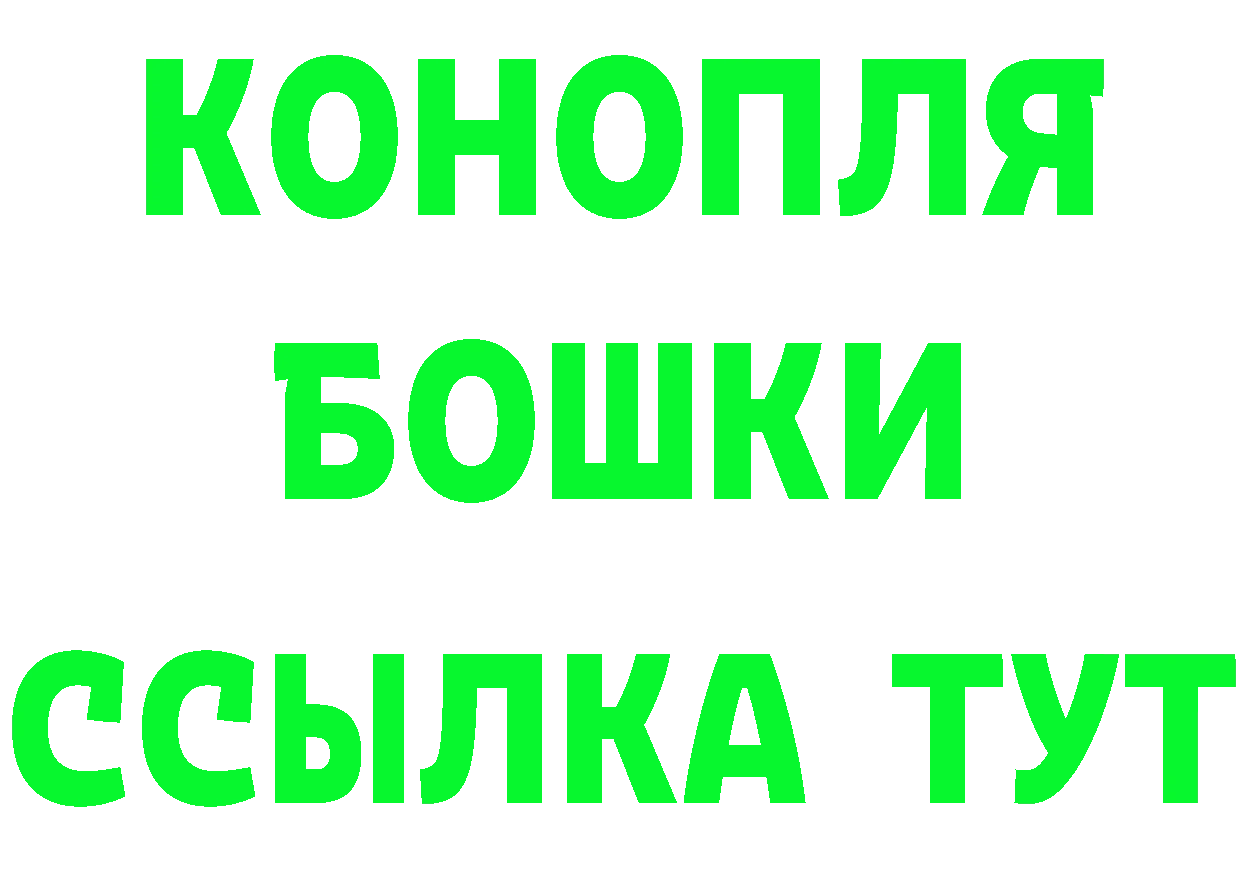 КОНОПЛЯ
БОШКИ
ССЫЛКА ТУТ